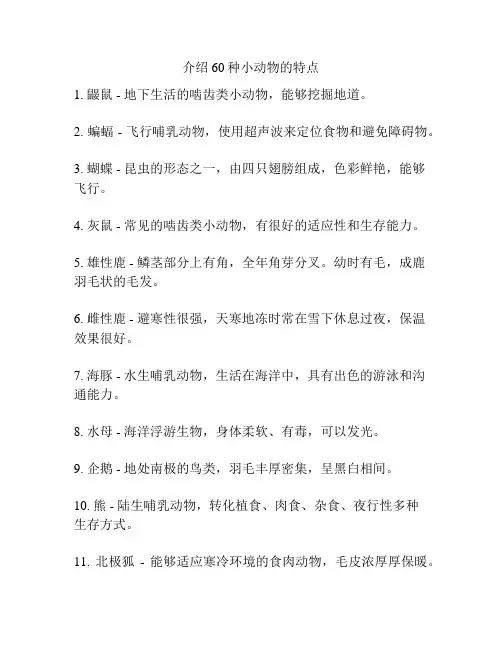 介绍60种小动物的特点

1. 鼹鼠 - 地下生活的啮齿类小动物，能够挖掘地道。

2. 蝙蝠 - 飞行哺乳动物，使用超声波来定位食物和避免障碍物。

3. 蝴蝶 - 昆虫的形态之一，由四只翅膀组成，色彩鲜艳，能够飞行。

4. 灰鼠 - 常见的啮齿类小动物，有很好的适应性和生存能力。

5. 雄性鹿 - 鳞茎部分上有角，全年角芽分叉。幼时有毛，成鹿羽毛状的毛发。

6. 雌性鹿 - 避寒性很强，天寒地冻时常在雪下休息过夜，保温效果很好。

7. 海豚 - 水生哺乳动物，生活在海洋中，具有出色的游泳和沟通能力。

8. 水母 - 海洋浮游生物，身体柔软、有毒，可以发光。

9. 企鹅 - 地处南极的鸟类，羽毛丰厚密集，呈黑白相间。

10. 熊 - 陆生哺乳动物，转化植食、肉食、杂食、夜行性多种生存方式。

11. 北极狐 - 能够适应寒冷环境的食肉动物，毛皮浓厚厚保暖。